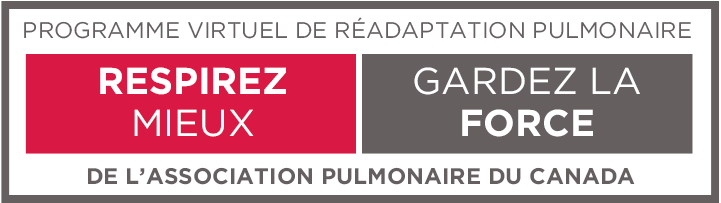 PROGRAMME VIRTUEL DE RÉADAPTATION PULMONAIRE

RESPIREZ MIEUX

GARDEZ LA FORCE

DE L'ASSOCIATION PULMONAIRE DU CANADA